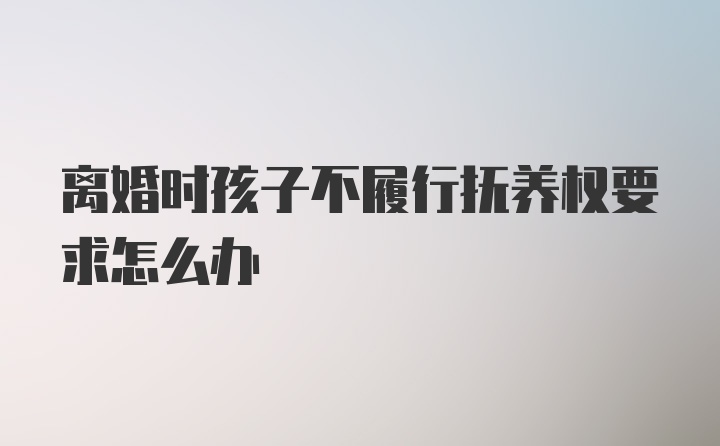 离婚时孩子不履行抚养权要求怎么办